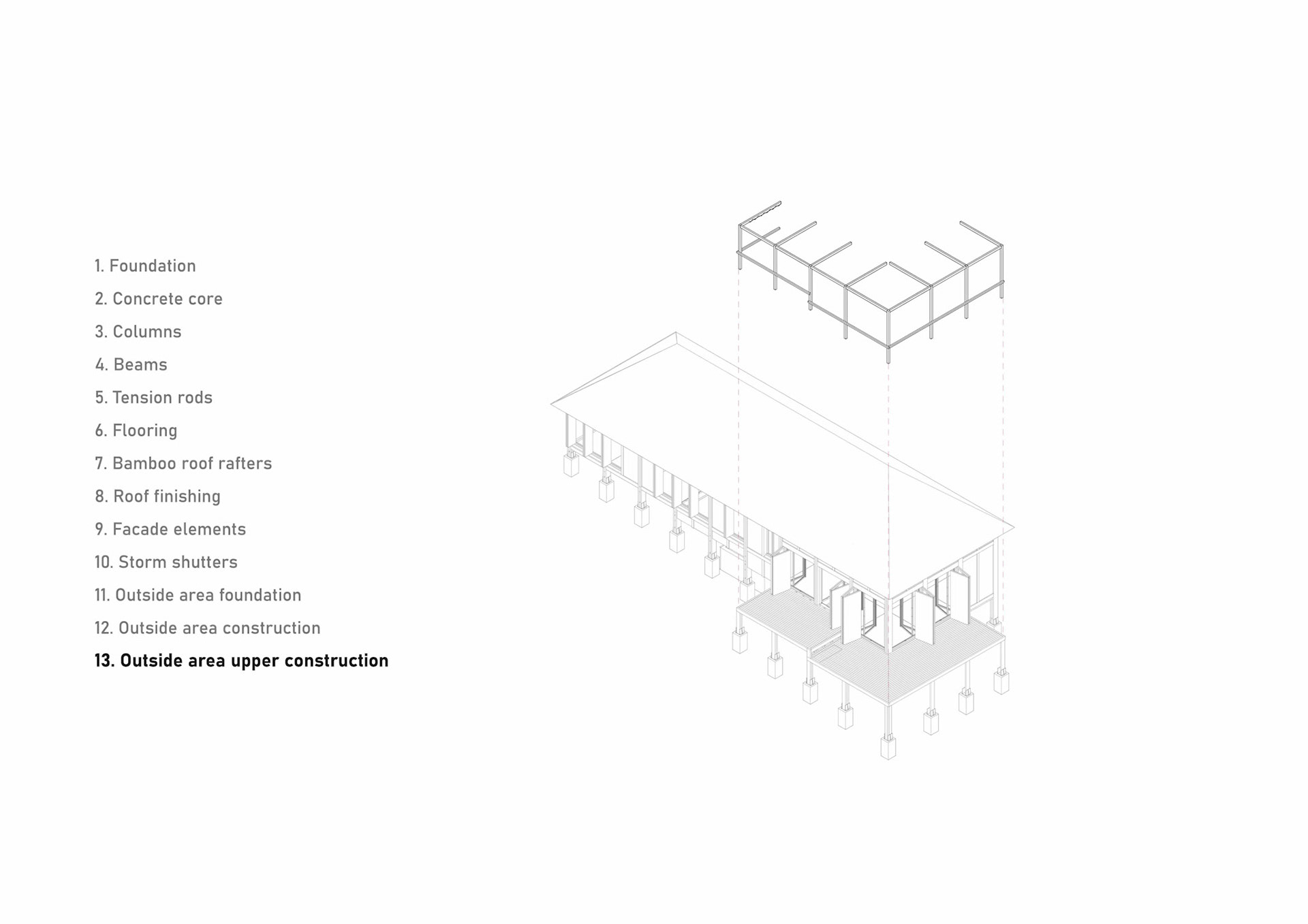 1. Foundation
2. Concrete core
3. Columns
4. Beams
5. Tension rods
6. Flooring
7. Bamboo roof rafters
8. Roof finishing
9. Facade elements
10. Storm shutters
11. Outside area foundation
12. Outside area construction
13. Outside area upper construction